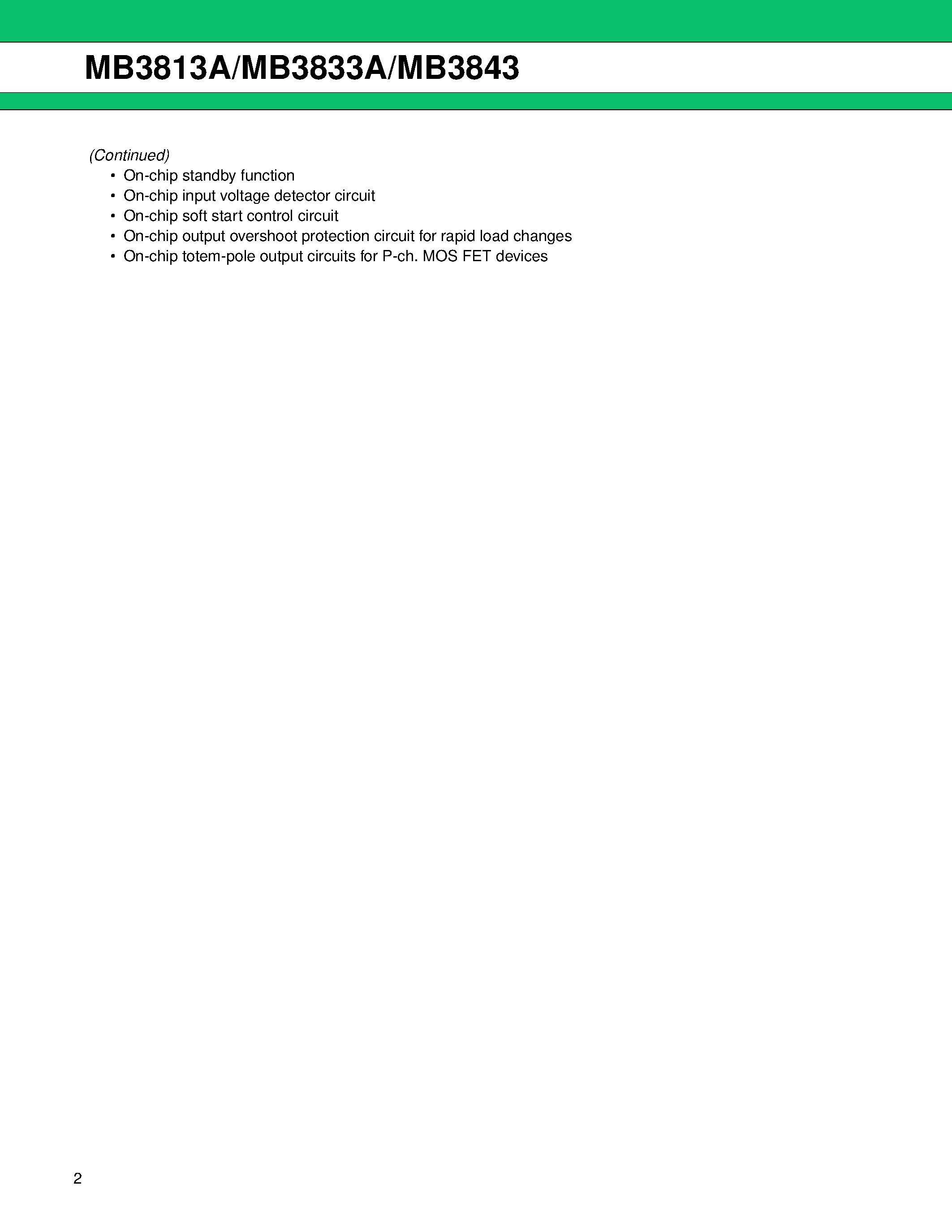 MB3813A/MB3833A/MB3843

(Continued)
• On-chip standby function
• On-chip input voltage detector circuit
• On-chip soft start control circuit
• On-chip output overshoot protection circuit for rapid load changes
• On-chip totem-pole output circuits for P-ch. MOS FET devices

2